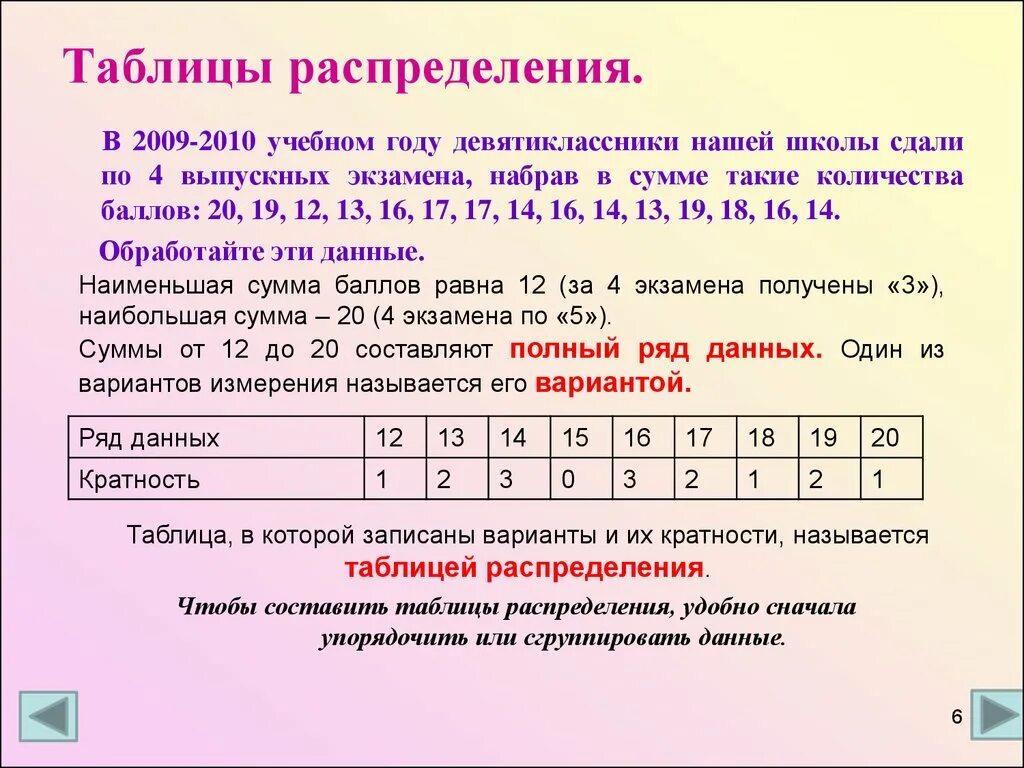 Таблицы распределения.

В 2009-2010 учебном году девятиклассники нашей школы сдали по 4 выпускных экзамена, набрав в сумме такие количества баллов: 20, 19, 12, 13, 16, 17, 17, 14, 16, 14, 13, 19, 18, 16, 14.

Обработайте эти данные.

Наименьшая сумма баллов равна 12 (за 4 экзамена получены «3»), наибольшая сумма – 20 (4 экзамена по «5»).

Суммы от 12 до 20 составляют полный ряд данных. Один из вариантов измерения называется его вариантой.

| Ряд данных | 12 | 13 | 14 | 15 | 16 | 17 | 18 | 19 | 20 |
|---|---|---|---|---|---|---|---|---|---|
| Кратность | 1 | 2 | 3 | 0 | 3 | 2 | 1 | 2 | 1 |

Таблица, в которой записаны варианты и их кратности, называется таблицей распределения.

Чтобы составить таблицы распределения, удобно сначала упорядочить или сгруппировать данные.

6